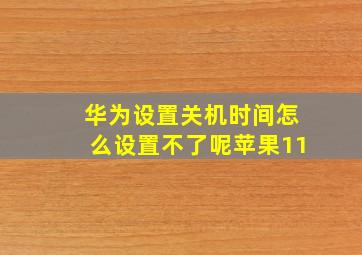 华为设置关机时间怎么设置不了呢苹果11